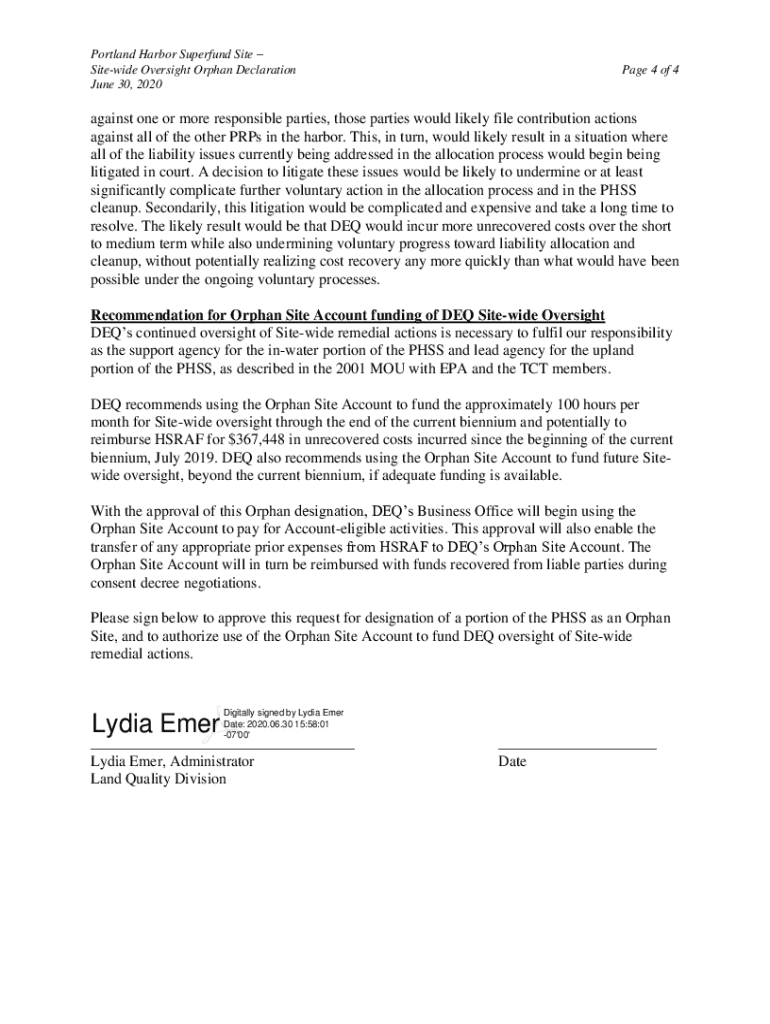 Portland Harbor Superfund Site –
Site-wide Oversight Orphan Declaration
June 30, 2020

Page 4 of 4

against one or more responsible parties, those parties would likely file contribution actions against all of the other PRPs in the harbor. This, in turn, would likely result in a situation where all of the liability issues currently being addressed in the allocation process would begin being litigated in court. A decision to litigate these issues would be likely to undermine or at least significantly complicate further voluntary action in the allocation process and in the PHSS cleanup. Secondarily, this litigation would be complicated and expensive and take a long time to resolve. The likely result would be that DEQ would incur more unrecovered costs over the short to medium term while also undermining voluntary progress toward liability allocation and cleanup, without potentially realizing cost recovery any more quickly than what would have been possible under the ongoing voluntary processes.

Recommendation for Orphan Site Account funding of DEQ Site-wide Oversight
DEQ's continued oversight of Site-wide remedial actions is necessary to fulfil our responsibility as the support agency for the in-water portion of the PHSS and lead agency for the upland portion of the PHSS, as described in the 2001 MOU with EPA and the TCT members.

DEQ recommends using the Orphan Site Account to fund the approximately 100 hours per month for Site-wide oversight through the end of the current biennium and potentially to reimburse HSRAF for $367,448 in unrecovered costs incurred since the beginning of the current biennium, July 2019. DEQ also recommends using the Orphan Site Account to fund future Site-wide oversight, beyond the current biennium, if adequate funding is available.

With the approval of this Orphan designation, DEQ's Business Office will begin using the Orphan Site Account to pay for Account-eligible activities. This approval will also enable the transfer of any appropriate prior expenses from HSRAF to DEQ's Orphan Site Account. The Orphan Site Account will in turn be reimbursed with funds recovered from liable parties during consent decree negotiations.

Please sign below to approve this request for designation of a portion of the PHSS as an Orphan Site, and to authorize use of the Orphan Site Account to fund DEQ oversight of Site-wide remedial actions.

Lydia Emer
Digitally signed by Lydia Emer
Date: 2020.06.30 15:58:01 -07'00'

Lydia Emer, Administrator
Land Quality Division

Date